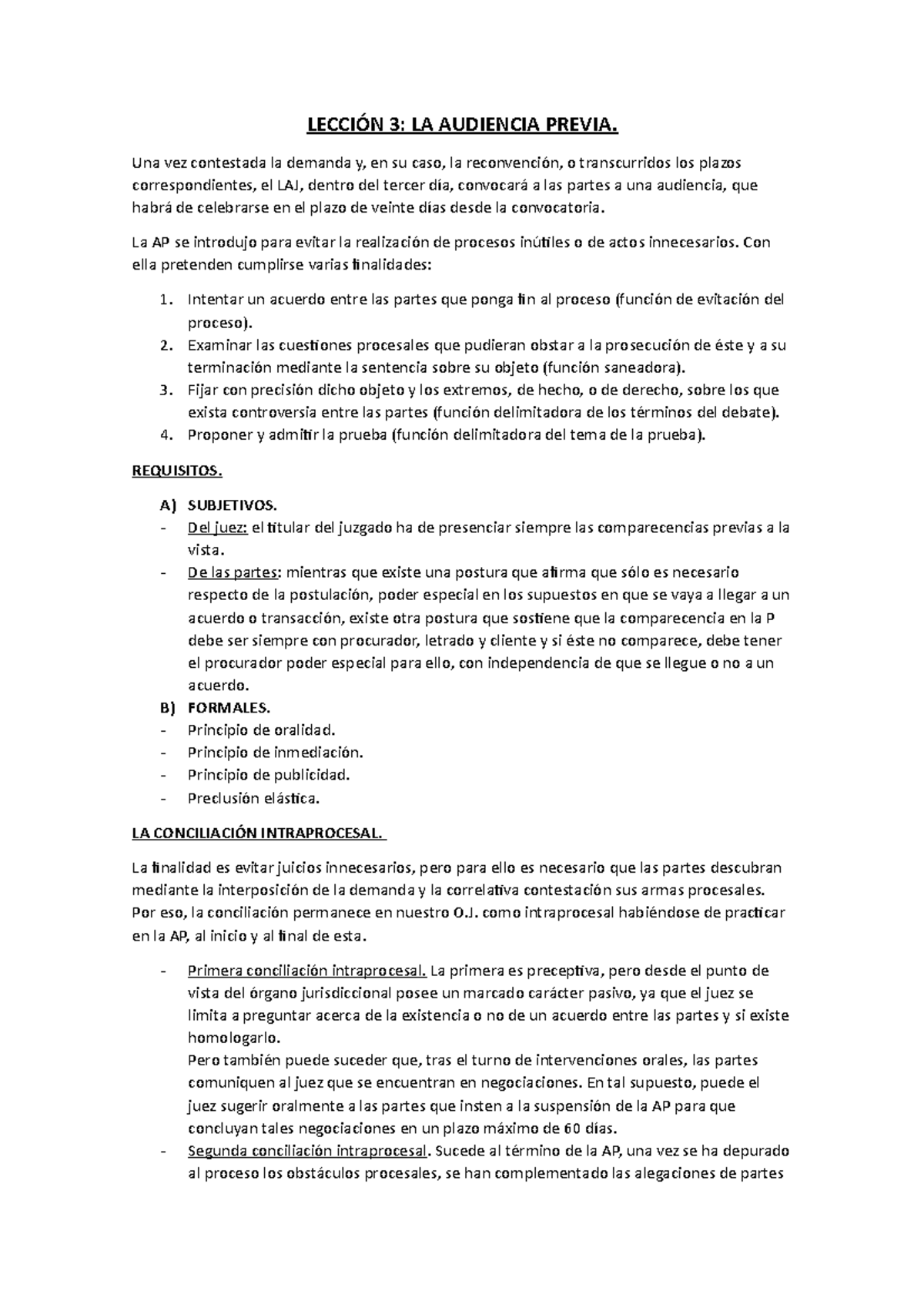 LECCIÓN 3: LA AUDIENCIA PREVIA.

Una vez contestada la demanda y, en su caso, la reconvención, o transcurridos los plazos correspondientes, el LAJ, dentro del tercer día, convocará a las partes a una audiencia, que habrá de celebrarse en el plazo de veinte días desde la convocatoria.

La AP se introdujo para evitar la realización de procesos inútiles o de actos innecesarios. Con ella pretenden cumplirse varias finalidades:

1. Intentar un acuerdo entre las partes que ponga fin al proceso (función de evitación del proceso).
2. Examinar las cuestiones procesales que pudieran obstar a la prosecución de éste y a su terminación mediante la sentencia sobre su objeto (función saneadora).
3. Fijar con precisión dicho objeto y los extremos, de hecho, o de derecho, sobre los que exista controversia entre las partes (función delimitadora de los términos del debate).
4. Proponer y admitir la prueba (función delimitadora del tema de la prueba).

REQUISITOS.

A) SUBJETIVOS.
- Del juez: el titular del juzgado ha de presenciar siempre las comparecencias previas a la vista.
- De las partes: mientras que existe una postura que afirma que sólo es necesario respecto de la postulación, poder especial en los supuestos en que se vaya a llegar a un acuerdo o transacción, existe otra postura que sostiene que la comparecencia en la P debe ser siempre con procurador, letrado y cliente y si éste no comparece, debe tener el procurador poder especial para ello, con independencia de que se llegue o no a un acuerdo.
B) FORMALES.
- Principio de oralidad.
- Principio de inmediación.
- Principio de publicidad.
- Preclusión elástica.

LA CONCILIACIÓN INTRAPROCESAL.

La finalidad es evitar juicios innecesarios, pero para ello es necesario que las partes descubran mediante la interposición de la demanda y la correlativa contestación sus armas procesales. Por eso, la conciliación permanece en nuestro O.J. como intraprocesal habiéndose de practicar en la AP, al inicio y al final de esta.

- Primera conciliación intraprocesal. La primera es preceptiva, pero desde el punto de vista del órgano jurisdiccional posee un marcado carácter pasivo, ya que el juez se limita a preguntar acerca de la existencia o no de un acuerdo entre las partes y si existe homologarlo.
Pero también puede suceder que, tras el turno de intervenciones orales, las partes comuniquen al juez que se encuentran en negociaciones. En tal supuesto, puede el juez sugerir oralmente a las partes que insten a la suspensión de la AP para que concluyan tales negociaciones en un plazo máximo de 60 días.
- Segunda conciliación intraprocesal. Sucede al término de la AP, una vez se ha depurado al proceso los obstáculos procesales, se han complementado las alegaciones de partes